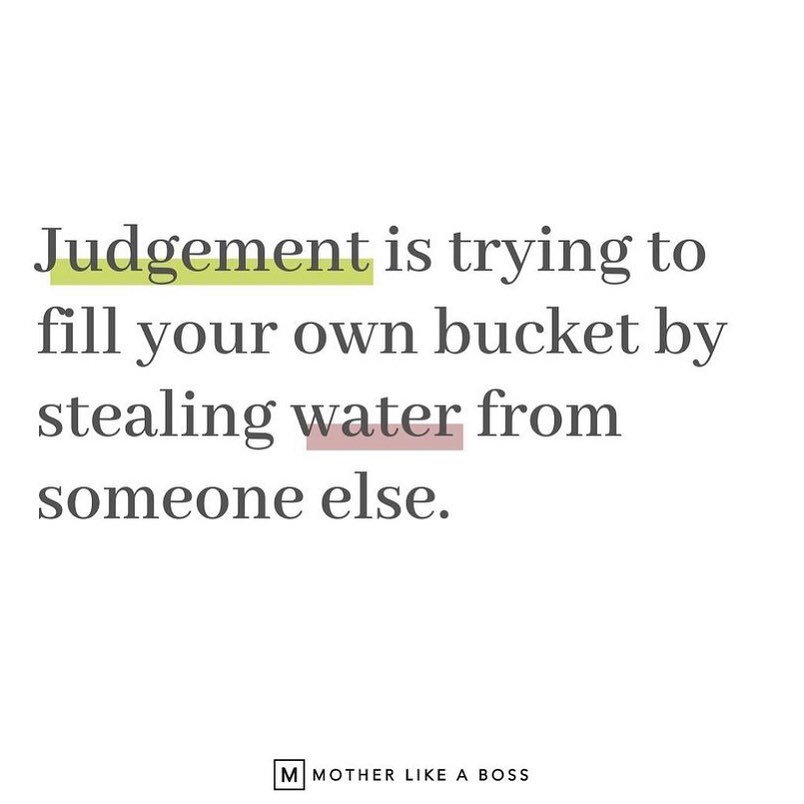 Judgement is trying to fill your own bucket by stealing water from someone else.

M MOTHER LIKE A BOSS